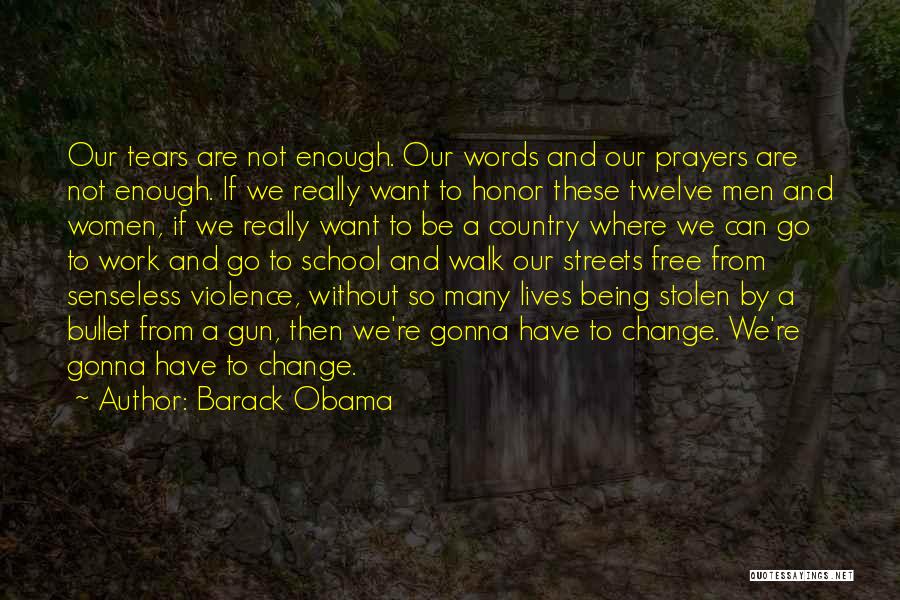 Our tears are not enough. Our words and our prayers are not enough. If we really want to honor these twelve men and women, if we really want to be a country where we can go to work and go to school and walk our streets free from senseless violence, without so many lives being stolen by a bullet from a gun, then we're gonna have to change. We're gonna have to change.

~ Author: Barack Obama

QUOTESSAYINGS.NET